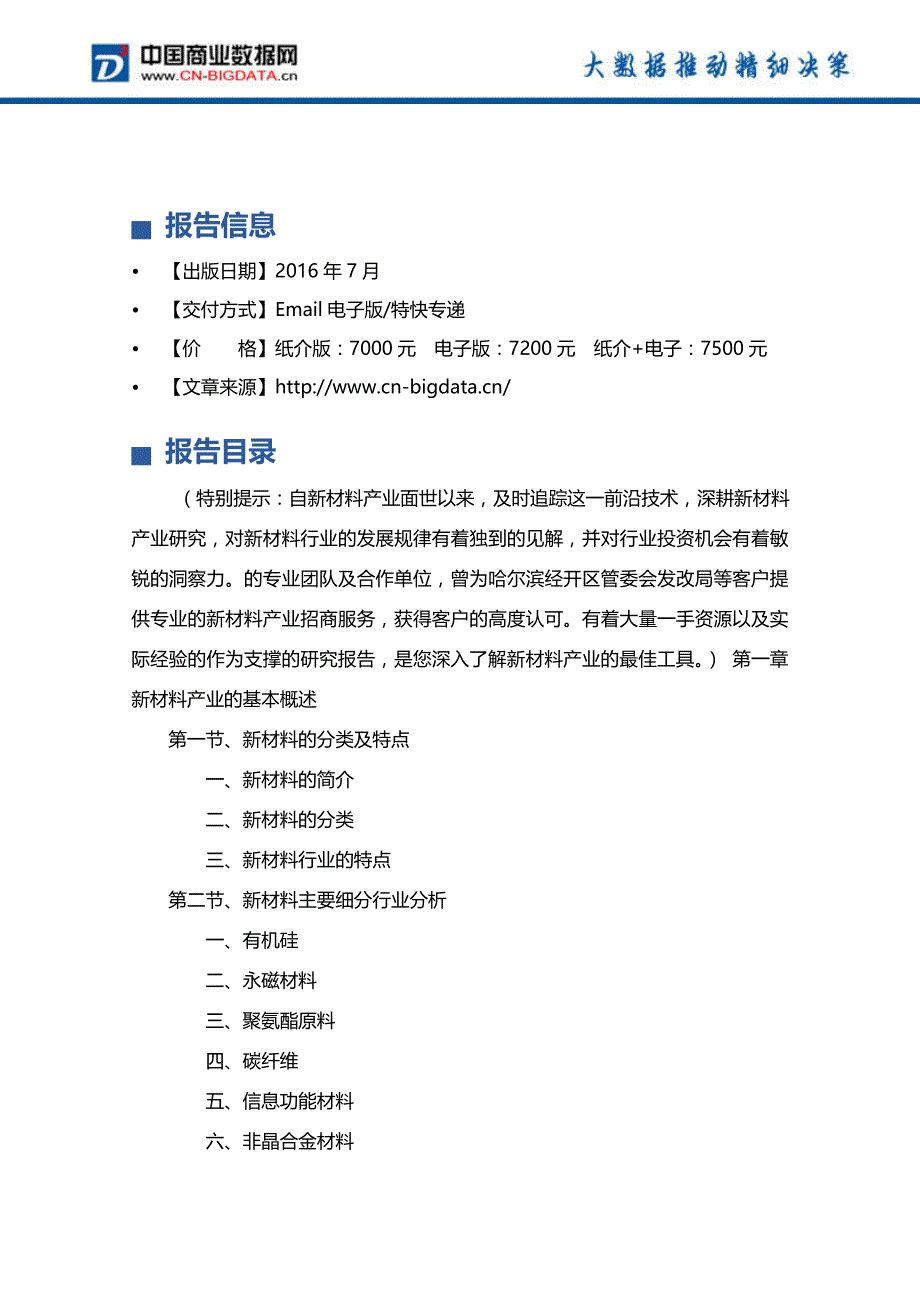 中国商业数据网
www.CN-BIGDATA.cn

大数据推动精细决策

报告信息

• 【出版日期】2016 年 7 月
• 【交付方式】Email 电子版/特快专递
• 【价　　格】纸介版：7000 元　电子版：7200 元　纸介+电子：7500 元
• 【文章来源】http://www.cn-bigdata.cn/

报告目录

（特别提示：自新材料产业面世以来，及时追踪这一前沿技术，深耕新材料产业研究，对新材料行业的发展规律有着独到的见解，并对行业投资机会有着敏锐的洞察力。的专业团队及合作单位，曾为哈尔滨经开区管委会发改局等客户提供专业的新材料产业招商服务，获得客户的高度认可。有着大量一手资源以及实际经验的作为支撑的研究报告，是您深入了解新材料产业的最佳工具。） 第一章 新材料产业的基本概述

第一节、新材料的分类及特点

一、新材料的简介

二、新材料的分类

三、新材料行业的特点

第二节、新材料主要细分行业分析

一、有机硅

二、永磁材料

三、聚氨酯原料

四、碳纤维

五、信息功能材料

六、非晶合金材料